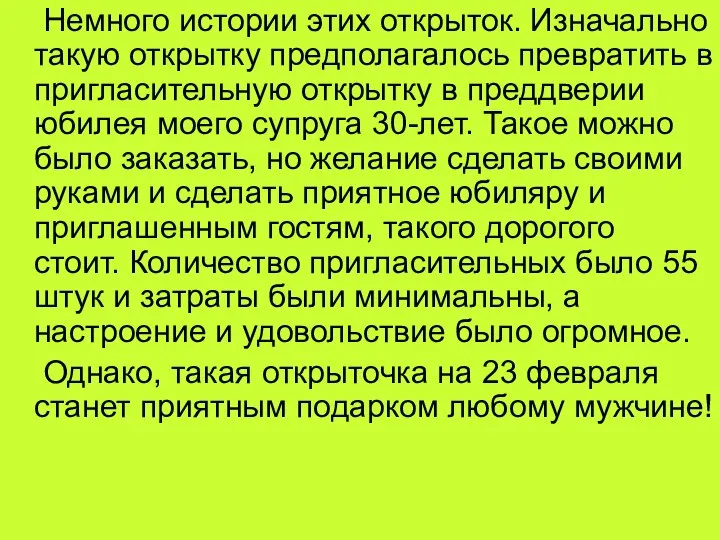 Немного истории этих открыток. Изначально такую открытку предполагалось превратить в пригласительную открытку в преддверии юбилея моего супруга 30-лет. Такое можно было заказать, но желание сделать своими руками и сделать приятное юбиляру и приглашенным гостям, такого дорогого стоит. Количество пригласительных было 55 штук и затраты были минимальны, а настроение и удовольствие было огромное.

Однако, такая открыточка на 23 февраля станет приятным подарком любому мужчине!